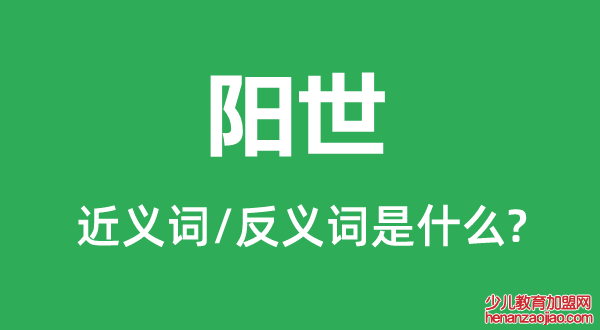 阳世

近义词/反义词是什么?

少儿教育加盟网
henanzaojiao.com